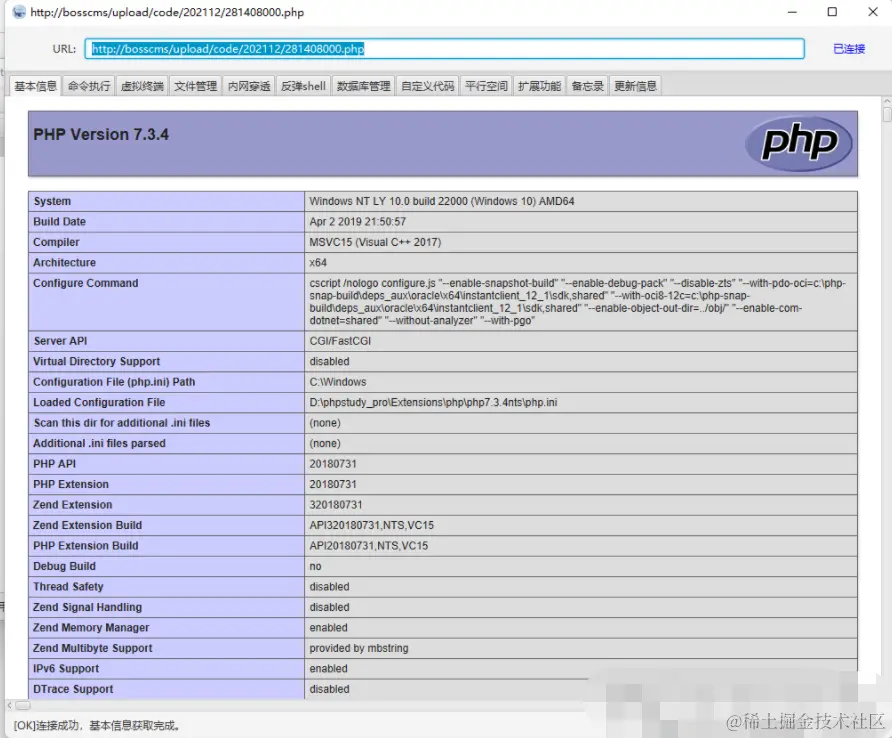 http://bosscms/upload/code/202112/281408000.php

URL: http://bosscms/upload/code/202112/281408000.php 已连接

基本信息 命令执行 虚拟终端 文件管理 内网穿透 反弹shell 数据库管理 自定义代码 平行空间 扩展功能 备忘录 更新信息

PHP Version 7.3.4

php

| System | Windows NT LY 10.0 build 22000 (Windows 10) AMD64 |
|---|---|
| Build Date | Apr 2 2019 21:50:57 |
| Compiler | MSVC15 (Visual C++ 2017) |
| Architecture | x64 |
| Configure Command | cscript /nologo configure.js "--enable-snapshot-build" "--enable-debug-pack" "--disable-zts" "--with-pdo-oci=c:\php-snap-build\deps_aux\oracle\x64\instantclient_12_1\sdk,shared" "--with-oci8-12c=c:\php-snap-build\deps_aux\oracle\x64\instantclient_12_1\sdk,shared" "--enable-object-out-dir=../obj/" "--enable-com-dotnet=shared" "--without-analyzer" "--with-pgo" |
| Server API | CGI/FastCGI |
| Virtual Directory Support | disabled |
| Configuration File (php.ini) Path | C:\Windows |
| Loaded Configuration File | D:\phpstudy_pro\Extensions\php\php7.3.4nts\php.ini |
| Scan this dir for additional .ini files | (none) |
| Additional .ini files parsed | (none) |
| PHP API | 20180731 |
| PHP Extension | 20180731 |
| Zend Extension | 320180731 |
| Zend Extension Build | API320180731,NTS,VC15 |
| PHP Extension Build | API20180731,NTS,VC15 |
| Debug Build | no |
| Thread Safety | disabled |
| Zend Signal Handling | disabled |
| Zend Memory Manager | enabled |
| Zend Multibyte Support | provided by mbstring |
| IPv6 Support | enabled |
| DTrace Support | disabled |

[OK]连接成功，基本信息获取完成。

@稀土掘金技术社区